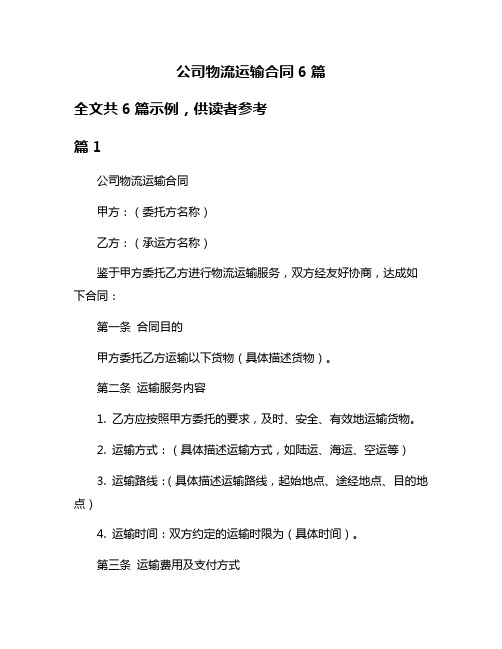 公司物流运输合同 6 篇

全文共 6 篇示例，供读者参考

篇 1

公司物流运输合同

甲方：（委托方名称）

乙方：（承运方名称）

鉴于甲方委托乙方进行物流运输服务，双方经友好协商，达成如下合同：

第一条 合同目的

甲方委托乙方运输以下货物（具体描述货物）。

第二条 运输服务内容

1. 乙方应按照甲方委托的要求，及时、安全、有效地运输货物。

2. 运输方式：（具体描述运输方式，如陆运、海运、空运等）

3. 运输路线：（具体描述运输路线，起始地点、途经地点、目的地点）

4. 运输时间：双方约定的运输时限为（具体时间）。

第三条 运输费用及支付方式